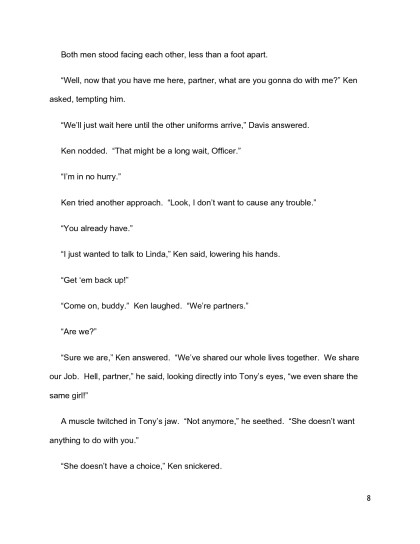 Both men stood facing each other, less than a foot apart.

"Well, now that you have me here, partner, what are you gonna do with me?" Ken asked, tempting him.

"We'll just wait here until the other uniforms arrive," Davis answered.

Ken nodded. "That might be a long wait, Officer."

"I'm in no hurry."

Ken tried another approach. "Look, I don't want to cause any trouble."

"You already have."

"I just wanted to talk to Linda," Ken said, lowering his hands.

"Get 'em back up!"

"Come on, buddy." Ken laughed. "We're partners."

"Are we?"

"Sure we are," Ken answered. "We've shared our whole lives together. We share our Job. Hell, partner," he said, looking directly into Tony's eyes, "we even share the same girl!"

A muscle twitched in Tony's jaw. "Not anymore," he seethed. "She doesn't want anything to do with you."

"She doesn't have a choice," Ken snickered.

8